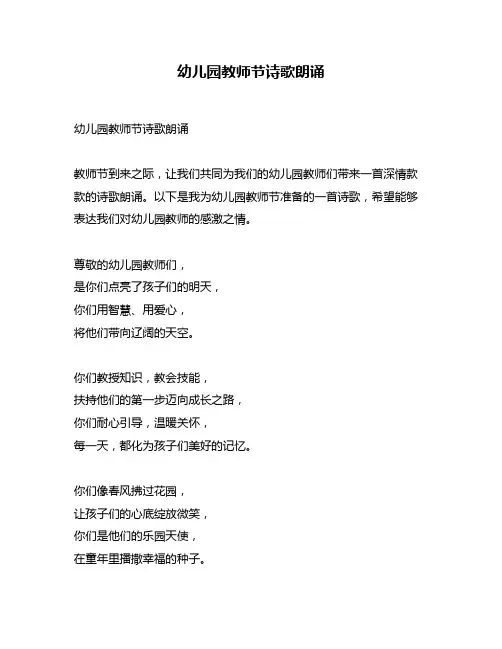 幼儿园教师节诗歌朗诵

幼儿园教师节诗歌朗诵

教师节到来之际，让我们共同为我们的幼儿园教师们带来一首深情款款的诗歌朗诵。以下是我为幼儿园教师节准备的一首诗歌，希望能够表达我们对幼儿园教师的感激之情。

尊敬的幼儿园教师们，
是你们点亮了孩子们的明天，
你们用智慧、用爱心，
将他们带向辽阔的天空。

你们教授知识，教会技能，
扶持他们的第一步迈向成长之路，
你们耐心引导，温暖关怀，
每一天，都化为孩子们美好的记忆。

你们像春风拂过花园，
让孩子们的心底绽放微笑，
你们是他们的乐园天使，
在童年里播撒幸福的种子。